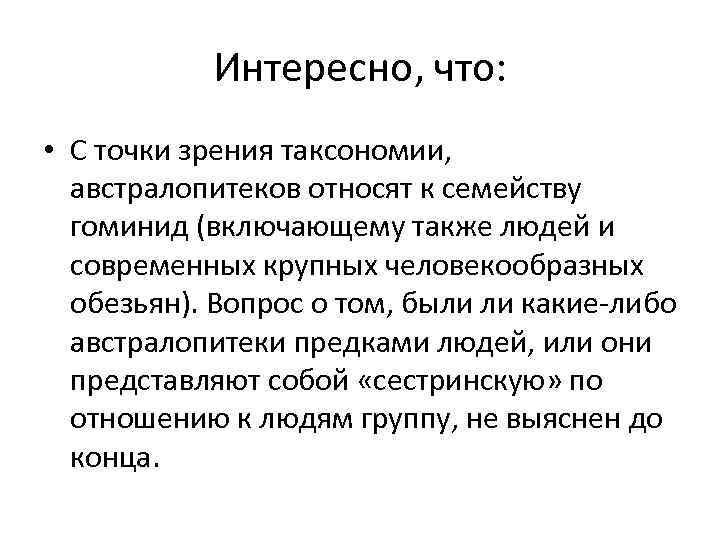 Интересно, что:

• С точки зрения таксономии, австралопитеков относят к семейству гоминид (включающему также людей и современных крупных человекообразных обезьян). Вопрос о том, были ли какие-либо австралопитеки предками людей, или они представляют собой «сестринскую» по отношению к людям группу, не выяснен до конца.